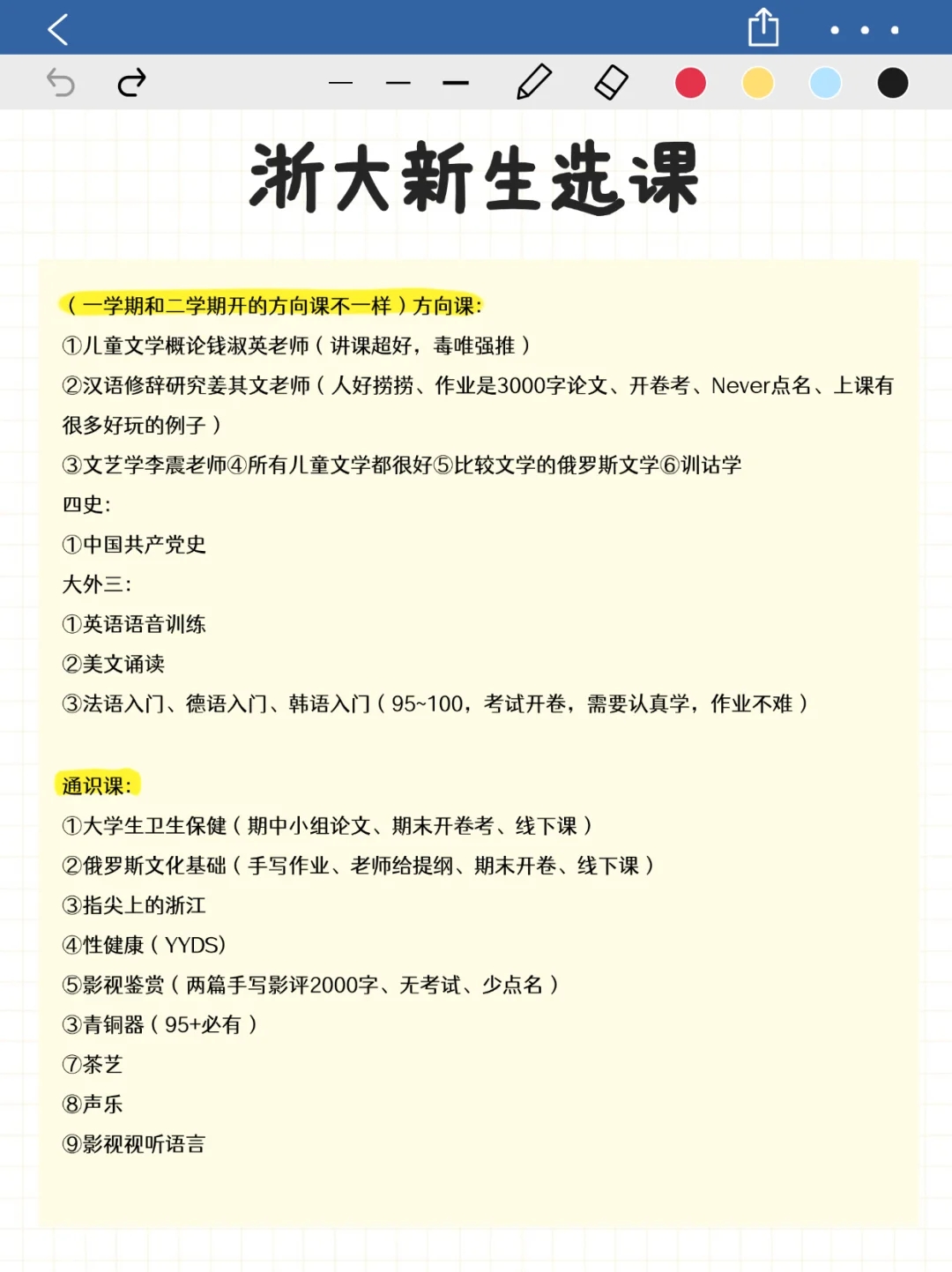 浙大新生选课

（一学期和二学期开的方向课不一样）方向课：
①儿童文学概论钱淑英老师（讲课超好，毒唯强推）
②汉语修辞研究姜其文老师（人好捞捞、作业是3000字论文、开卷考、Never点名、上课有很多好玩的例子）
③文艺学李震老师④所有儿童文学都很好⑤比较文学的俄罗斯文学⑥训诂学
四史：
①中国共产党史
大外三：
①英语语音训练
②美文诵读
③法语入门、德语入门、韩语入门（95~100，考试开卷，需要认真学，作业不难）

通识课：
①大学生卫生保健（期中小组论文、期末开卷考、线下课）
②俄罗斯文化基础（手写作业、老师给提纲、期末开卷、线下课）
③指尖上的浙江
④性健康（YYDS)
⑤影视鉴赏（两篇手写影评2000字、无考试、少点名）
③青铜器（95+必有）
⑦茶艺
⑧声乐
⑨影视视听语言